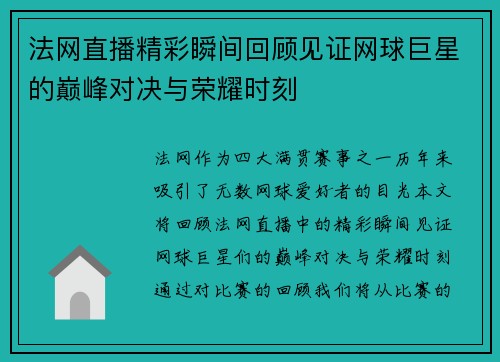 法网直播精彩瞬间回顾见证网球巨星的巅峰对决与荣耀时刻

法网作为四大满贯赛事之一历年来吸引了无数网球爱好者的目光本文将回顾法网直播中的精彩瞬间见证网球巨星们的巅峰对决与荣耀时刻通过对比赛的回顾我们将从比赛的